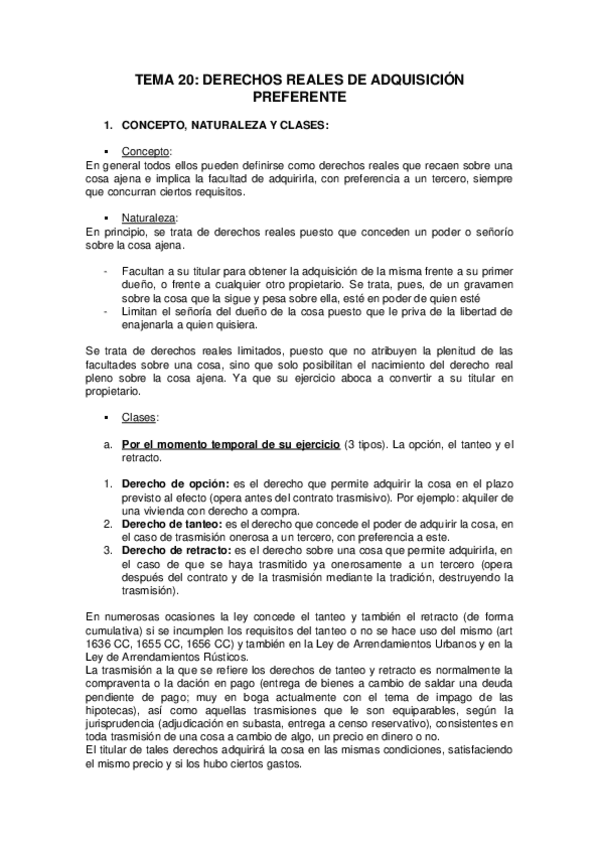 TEMA 20: DERECHOS REALES DE ADQUISICIÓN PREFERENTE

1. CONCEPTO, NATURALEZA Y CLASES:

▪ Concepto:
En general todos ellos pueden definirse como derechos reales que recaen sobre una cosa ajena e implica la facultad de adquirirla, con preferencia a un tercero, siempre que concurran ciertos requisitos.

▪ Naturaleza:
En principio, se trata de derechos reales puesto que conceden un poder o señorío sobre la cosa ajena.

- Facultan a su titular para obtener la adquisición de la misma frente a su primer dueño, o frente a cualquier otro propietario. Se trata, pues, de un gravamen sobre la cosa que la sigue y pesa sobre ella, esté en poder de quien esté
- Limitan el señoría del dueño de la cosa puesto que le priva de la libertad de enajenarla a quien quisiera.

Se trata de derechos reales limitados, puesto que no atribuyen la plenitud de las facultades sobre una cosa, sino que solo posibilitan el nacimiento del derecho real pleno sobre la cosa ajena. Ya que su ejercicio aboca a convertir a su titular en propietario.

▪ Clases:

a. Por el momento temporal de su ejercicio (3 tipos). La opción, el tanteo y el retracto.

1. Derecho de opción: es el derecho que permite adquirir la cosa en el plazo previsto al efecto (opera antes del contrato trasmisivo). Por ejemplo: alquiler de una vivienda con derecho a compra.
2. Derecho de tanteo: es el derecho que concede el poder de adquirir la cosa, en el caso de trasmisión onerosa a un tercero, con preferencia a este.
3. Derecho de retracto: es el derecho sobre una cosa que permite adquirirla, en el caso de que se haya trasmitido ya onerosamente a un tercero (opera después del contrato y de la trasmisión mediante la tradición, destruyendo la trasmisión).

En numerosas ocasiones la ley concede el tanteo y también el retracto (de forma cumulativa) si se incumplen los requisitos del tanteo o no se hace uso del mismo (art 1636 CC, 1655 CC, 1656 CC) y también en la Ley de Arrendamientos Urbanos y en la Ley de Arrendamientos Rústicos.
La trasmisión a la que se refiere los derechos de tanteo y retracto es normalmente la compraventa o la dación en pago (entrega de bienes a cambio de saldar una deuda pendiente de pago; muy en boga actualmente con el tema de impago de las hipotecas), así como aquellas trasmisiones que le son equiparables, según la jurisprudencia (adjudicación en subasta, entrega a censo reservativo), consistentes en toda trasmisión de una cosa a cambio de algo, un precio en dinero o no.
El titular de tales derechos adquirirá la cosa en las mismas condiciones, satisfaciendo el mismo precio y si los hubo ciertos gastos.